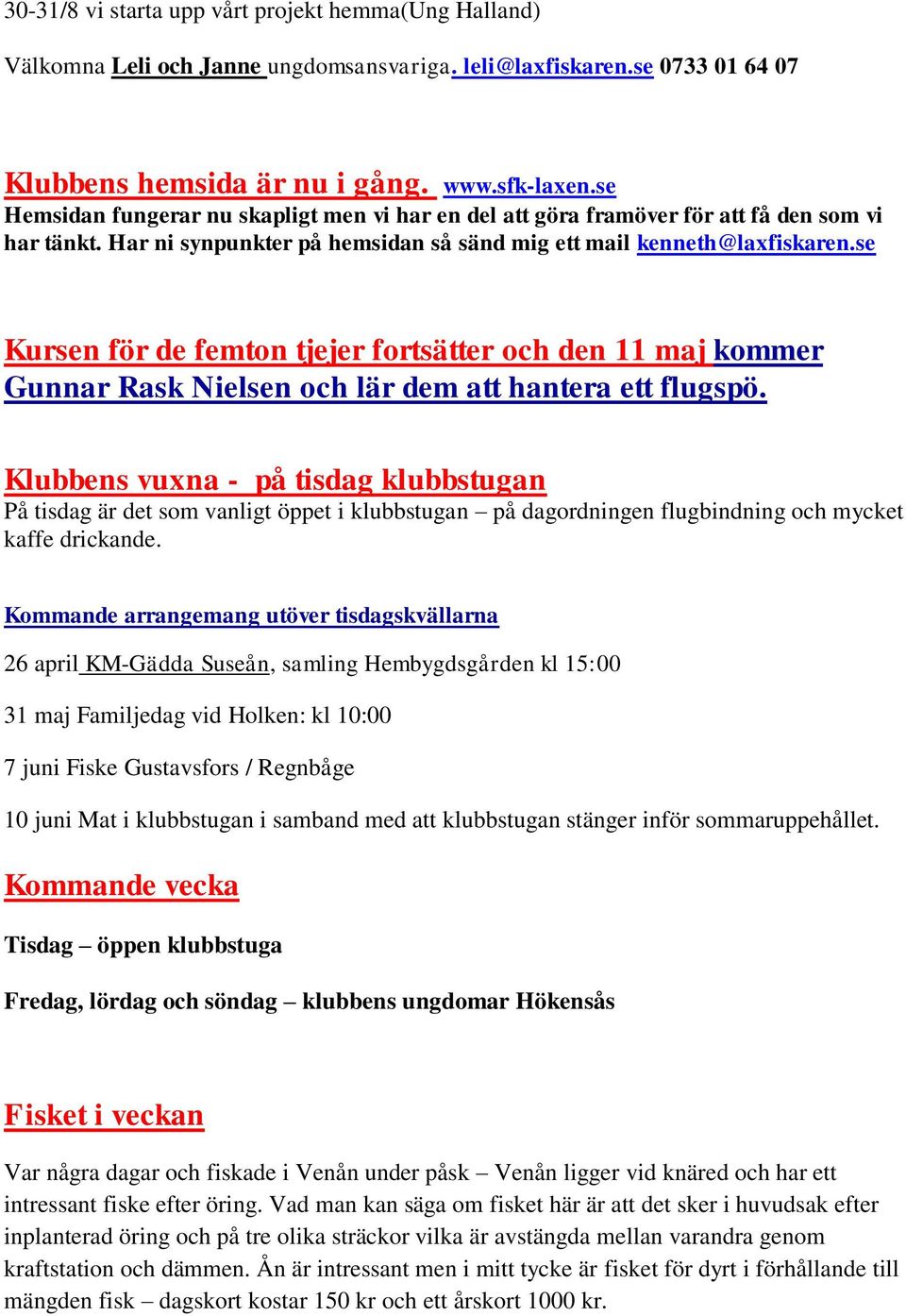 30-31/8 vi starta upp vårt projekt hemma(Ung Halland)

Välkomna Leli och Janne ungdomsansvariga. leli@laxfiskaren.se 0733 01 64 07

Klubbens hemsida är nu i gång. www.sfk-laxen.se
Hemsidan fungerar nu skapligt men vi har en del att göra framöver för att få den som vi har tänkt. Har ni synpunkter på hemsidan så sänd mig ett mail kenneth@laxfiskaren.se

Kursen för de femton tjejer fortsätter och den 11 maj kommer Gunnar Rask Nielsen och lär dem att hantera ett flugspö.

Klubbens vuxna - på tisdag klubbstugan
På tisdag är det som vanligt öppet i klubbstugan – på dagordningen flugbindning och mycket kaffe drickande.

Kommande arrangemang utöver tisdagskvällarna

26 april KM-Gädda Suseån, samling Hembygdsgården kl 15:00

31 maj Familjedag vid Holken: kl 10:00

7 juni Fiske Gustavsfors / Regnbåge

10 juni Mat i klubbstugan i samband med att klubbstugan stänger inför sommaruppehållet.

Kommande vecka

Tisdag – öppen klubbstuga

Fredag, lördag och söndag – klubbens ungdomar Hökensås

Fisket i veckan

Var några dagar och fiskade i Venån under påsk – Venån ligger vid knäred och har ett intressant fiske efter öring. Vad man kan säga om fisket här är att det sker i huvudsak efter inplanterad öring och på tre olika sträckor vilka är avstängda mellan varandra genom kraftstation och dämmen. Ån är intressant men i mitt tycke är fisket för dyrt i förhållande till mängden fisk – dagskort kostar 150 kr och ett årskort 1000 kr.